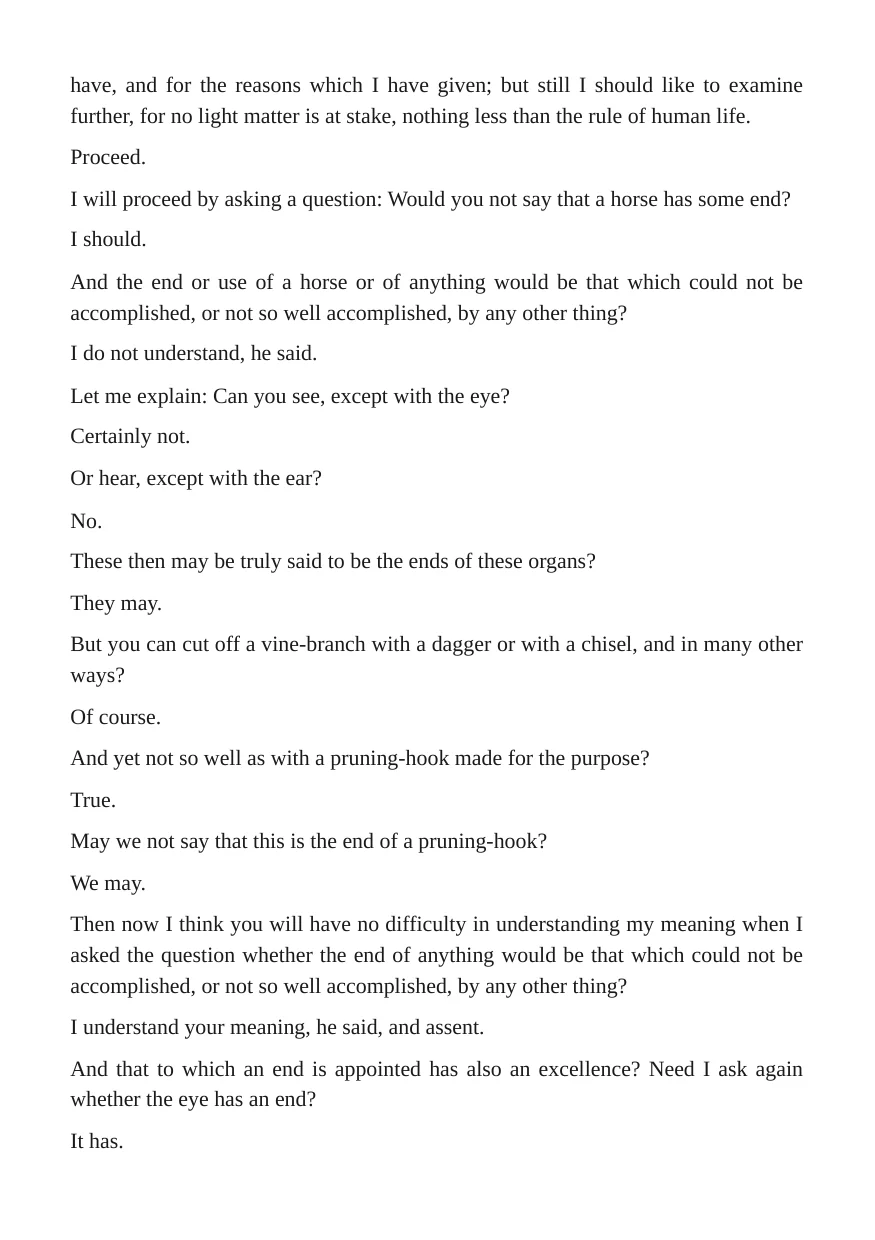 have, and for the reasons which I have given; but still I should like to examine further, for no light matter is at stake, nothing less than the rule of human life.

Proceed.

I will proceed by asking a question: Would you not say that a horse has some end?

I should.

And the end or use of a horse or of anything would be that which could not be accomplished, or not so well accomplished, by any other thing?

I do not understand, he said.

Let me explain: Can you see, except with the eye?

Certainly not.

Or hear, except with the ear?

No.

These then may be truly said to be the ends of these organs?

They may.

But you can cut off a vine-branch with a dagger or with a chisel, and in many other ways?

Of course.

And yet not so well as with a pruning-hook made for the purpose?

True.

May we not say that this is the end of a pruning-hook?

We may.

Then now I think you will have no difficulty in understanding my meaning when I asked the question whether the end of anything would be that which could not be accomplished, or not so well accomplished, by any other thing?

I understand your meaning, he said, and assent.

And that to which an end is appointed has also an excellence? Need I ask again whether the eye has an end?

It has.